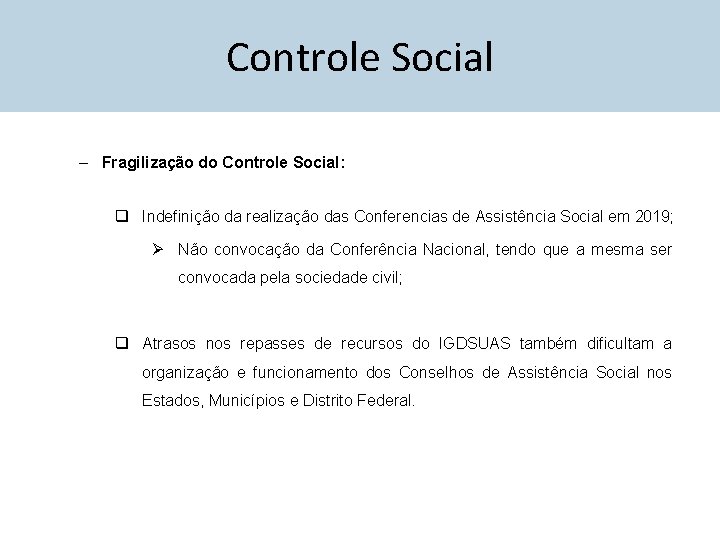 Controle Social

– Fragilização do Controle Social:

❑ Indefinição da realização das Conferencias de Assistência Social em 2019;

➢ Não convocação da Conferência Nacional, tendo que a mesma ser convocada pela sociedade civil;

❑ Atrasos nos repasses de recursos do IGDSUAS também dificultam a organização e funcionamento dos Conselhos de Assistência Social nos Estados, Municípios e Distrito Federal.